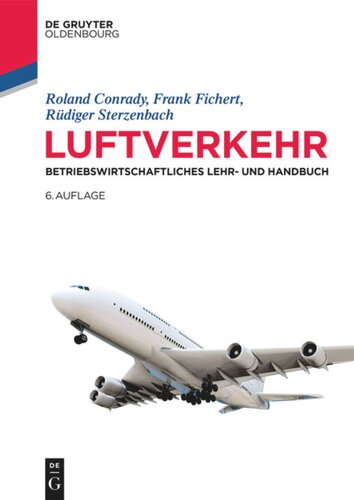 DE GRUYTER
OLDENBOURG

Roland Conrady, Frank Fichert,
Rüdiger Sterzenbach

LUFTVERKEHR

BETRIEBSWIRTSCHAFTLICHES LEHR- UND HANDBUCH

6. AUFLAGE

DE
G